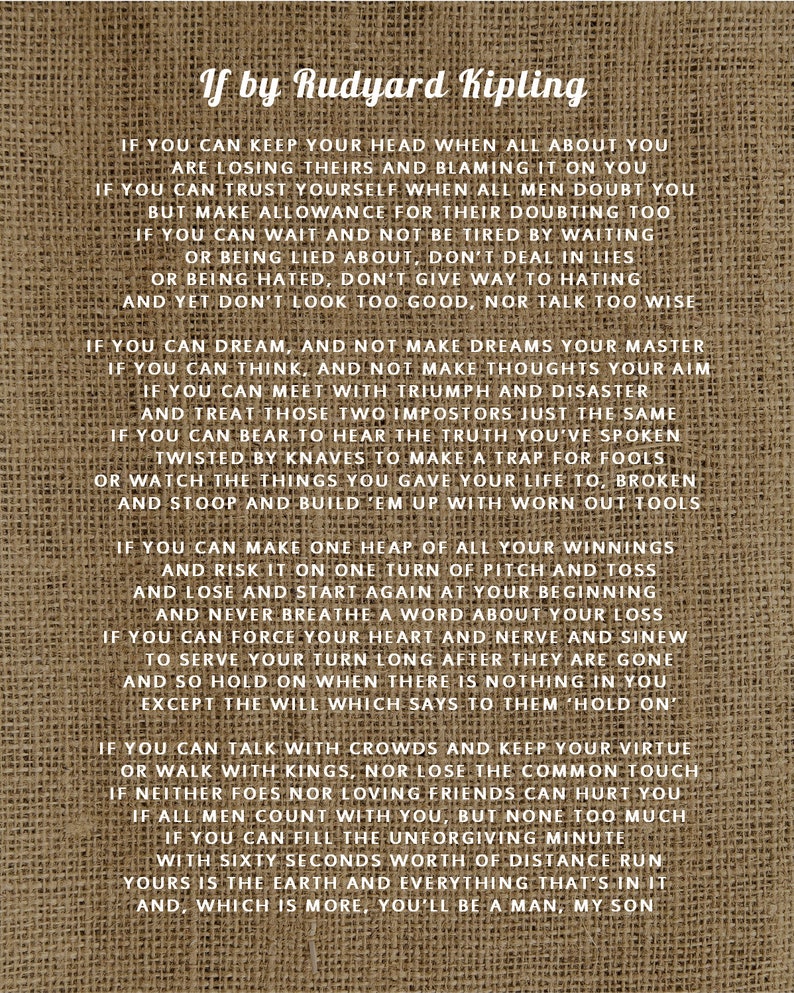 If by Rudyard Kipling

IF YOU CAN KEEP YOUR HEAD WHEN ALL ABOUT YOU
ARE LOSING THEIRS AND BLAMING IT ON YOU
IF YOU CAN TRUST YOURSELF WHEN ALL MEN DOUBT YOU
BUT MAKE ALLOWANCE FOR THEIR DOUBTING TOO
IF YOU CAN WAIT AND NOT BE TIRED BY WAITING
OR BEING LIED ABOUT, DON'T DEAL IN LIES
OR BEING HATED, DON'T GIVE WAY TO HATING
AND YET DON'T LOOK TOO GOOD, NOR TALK TOO WISE

IF YOU CAN DREAM, AND NOT MAKE DREAMS YOUR MASTER
IF YOU CAN THINK, AND NOT MAKE THOUGHTS YOUR AIM
IF YOU CAN MEET WITH TRIUMPH AND DISASTER
AND TREAT THOSE TWO IMPOSTORS JUST THE SAME
IF YOU CAN BEAR TO HEAR THE TRUTH YOU'VE SPOKEN
TWISTED BY KNAVES TO MAKE A TRAP FOR FOOLS
OR WATCH THE THINGS YOU GAVE YOUR LIFE TO, BROKEN
AND STOOP AND BUILD 'EM UP WITH WORN OUT TOOLS

IF YOU CAN MAKE ONE HEAP OF ALL YOUR WINNINGS
AND RISK IT ON ONE TURN OF PITCH AND TOSS
AND LOSE AND START AGAIN AT YOUR BEGINNING
AND NEVER BREATHE A WORD ABOUT YOUR LOSS
IF YOU CAN FORCE YOUR HEART AND NERVE AND SINEW
TO SERVE YOUR TURN LONG AFTER THEY ARE GONE
AND SO HOLD ON WHEN THERE IS NOTHING IN YOU
EXCEPT THE WILL WHICH SAYS TO THEM 'HOLD ON'

IF YOU CAN TALK WITH CROWDS AND KEEP YOUR VIRTUE
OR WALK WITH KINGS, NOR LOSE THE COMMON TOUCH
IF NEITHER FOES NOR LOVING FRIENDS CAN HURT YOU
IF ALL MEN COUNT WITH YOU, BUT NONE TOO MUCH
IF YOU CAN FILL THE UNFORGIVING MINUTE
WITH SIXTY SECONDS WORTH OF DISTANCE RUN
YOURS IS THE EARTH AND EVERYTHING THAT'S IN IT
AND, WHICH IS MORE, YOU'LL BE A MAN, MY SON